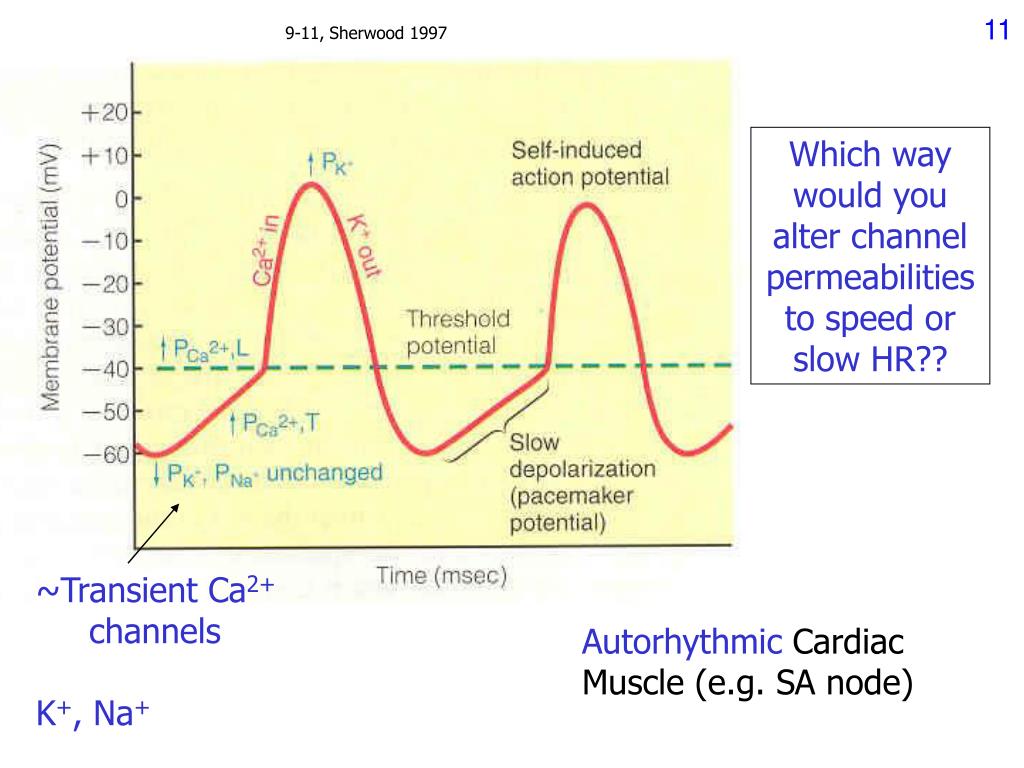 9-11, Sherwood 1997

11

Membrane potential (mV)

+20
+10
0
−10
−20
−30
−40
−50
−60

↑ $P_{K^+}$

Self-induced action potential

$Ca^{2+}$ in

$K^+$ out

Threshold potential

↑ $P_{Ca^{2+},L}$

↑ $P_{Ca^{2+},T}$

↓ $P_{K^+}$, $P_{Na^+}$ unchanged

Slow depolarization (pacemaker potential)

Time (msec)

Which way would you alter channel permeabilities to speed or slow HR??

~Transient $Ca^{2+}$ channels

$K^+$, $Na^+$

Autorhythmic Cardiac Muscle (e.g. SA node)